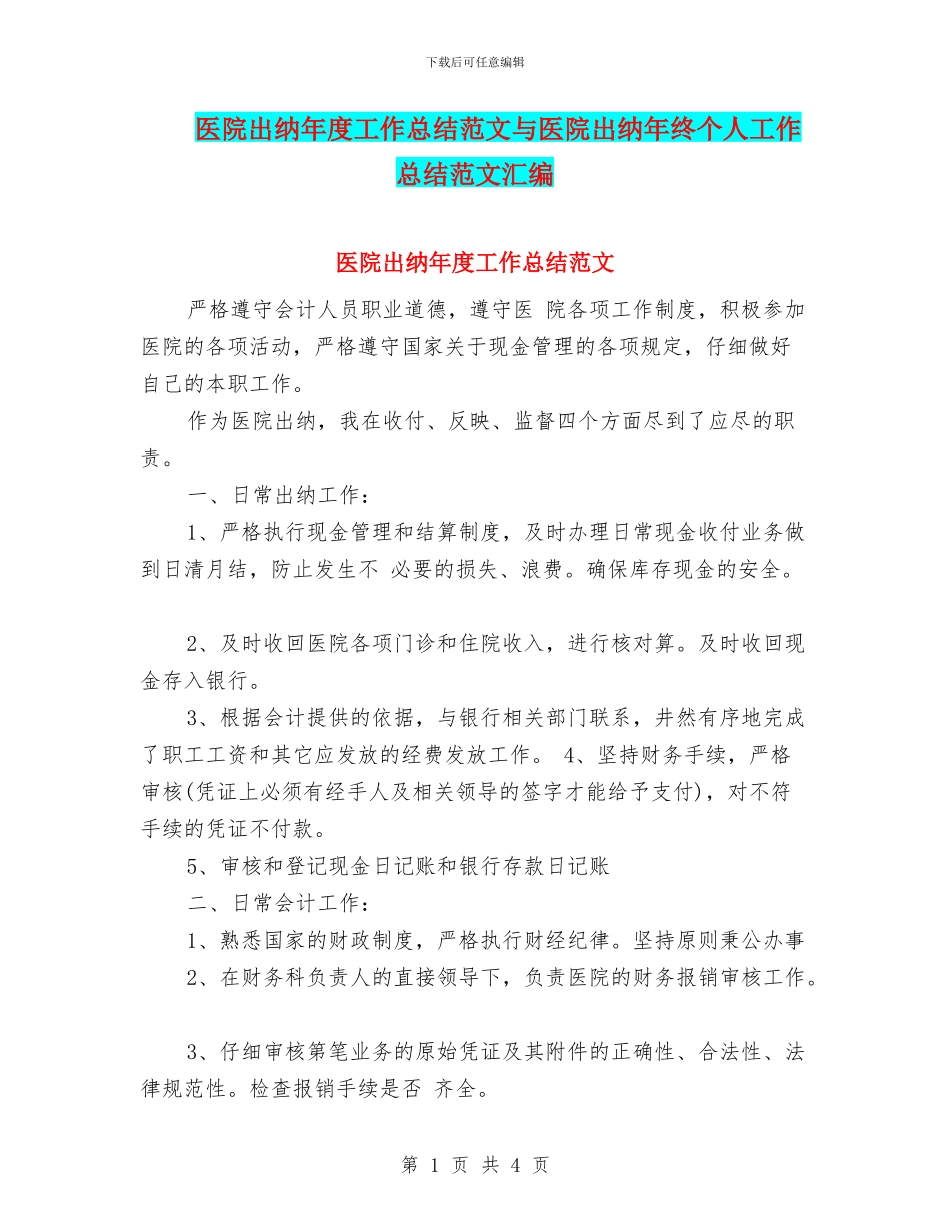 下载后可任意编辑

医院出纳年度工作总结范文与医院出纳年终个人工作总结范文汇编

医院出纳年度工作总结范文

严格遵守会计人员职业道德，遵守医 院各项工作制度，积极参加医院的各项活动，严格遵守国家关于现金管理的各项规定，仔细做好自己的本职工作。

作为医院出纳，我在收付、反映、监督四个方面尽到了应尽的职责。

一、日常出纳工作：

1、严格执行现金管理和结算制度，及时办理日常现金收付业务做到日清月结，防止发生不 必要的损失、浪费。确保库存现金的安全。

2、及时收回医院各项门诊和住院收入，进行核对算。及时收回现金存入银行。

3、根据会计提供的依据，与银行相关部门联系，井然有序地完成了职工工资和其它应发放的经费发放工作。 4、坚持财务手续，严格审核(凭证上必须有经手人及相关领导的签字才能给予支付)，对不符手续的凭证不付款。

5、审核和登记现金日记账和银行存款日记账

二、日常会计工作：

1、熟悉国家的财政制度，严格执行财经纪律。坚持原则秉公办事

2、在财务科负责人的直接领导下，负责医院的财务报销审核工作。

3、仔细审核第笔业务的原始凭证及其附件的正确性、合法性、法律规范性。检查报销手续是否 齐全。

第 1 页 共 4 页